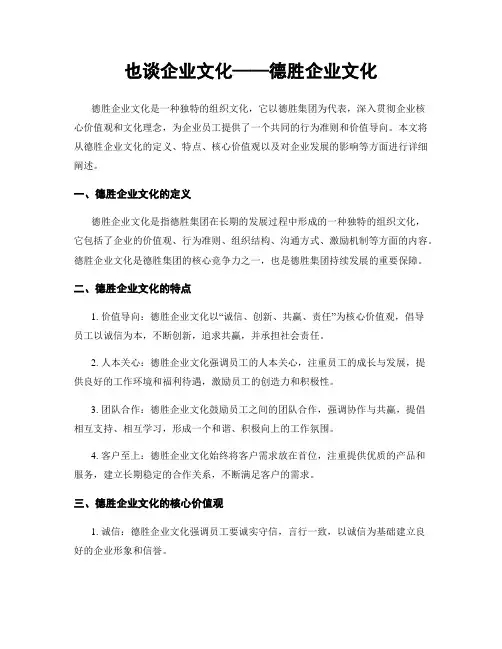 也谈企业文化——德胜企业文化

德胜企业文化是一种独特的组织文化，它以德胜集团为代表，深入贯彻企业核心价值观和文化理念，为企业员工提供了一个共同的行为准则和价值导向。本文将从德胜企业文化的定义、特点、核心价值观以及对企业发展的影响等方面进行详细阐述。

一、德胜企业文化的定义

德胜企业文化是指德胜集团在长期的发展过程中形成的一种独特的组织文化，它包括了企业的价值观、行为准则、组织结构、沟通方式、激励机制等方面的内容。德胜企业文化是德胜集团的核心竞争力之一，也是德胜集团持续发展的重要保障。

二、德胜企业文化的特点

1. 价值导向：德胜企业文化以“诚信、创新、共赢、责任”为核心价值观，倡导员工以诚信为本，不断创新，追求共赢，并承担社会责任。

2. 人本关心：德胜企业文化强调员工的人本关心，注重员工的成长与发展，提供良好的工作环境和福利待遇，激励员工的创造力和积极性。

3. 团队合作：德胜企业文化鼓励员工之间的团队合作，强调协作与共赢，提倡相互支持、相互学习，形成一个和谐、积极向上的工作氛围。

4. 客户至上：德胜企业文化始终将客户需求放在首位，注重提供优质的产品和服务，建立长期稳定的合作关系，不断满足客户的需求。

三、德胜企业文化的核心价值观

1. 诚信：德胜企业文化强调员工要诚实守信，言行一致，以诚信为基础建立良好的企业形象和信誉。